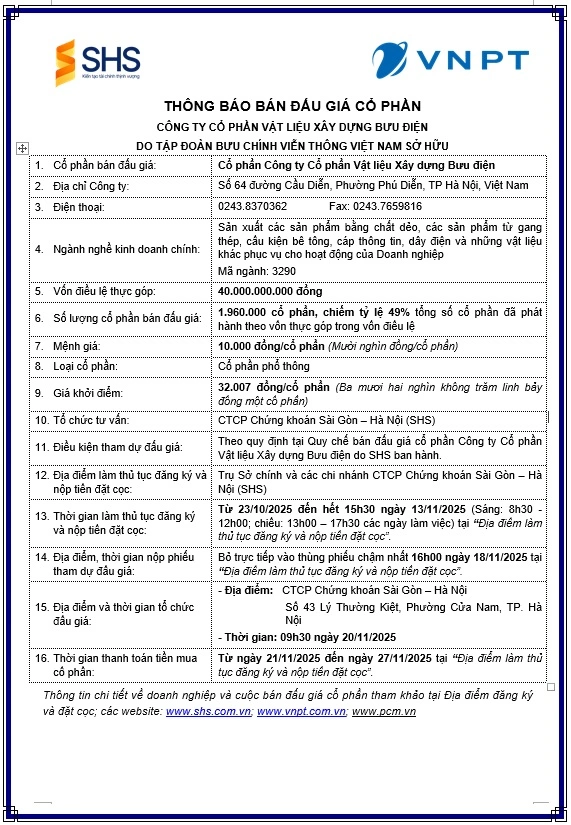 SHS
Kiến tạo tài chính thịnh vượng

VNPT

THÔNG BÁO BÁN ĐẤU GIÁ CỔ PHẦN
CÔNG TY CỔ PHẦN VẬT LIỆU XÂY DỰNG BƯU ĐIỆN
DO TẬP ĐOÀN BƯU CHÍNH VIỄN THÔNG VIỆT NAM SỞ HỮU

| | | |
|---|---|---|
| 1. | Cổ phần bán đấu giá: | Cổ phần Công ty Cổ phần Vật liệu Xây dựng Bưu điện |
| 2. | Địa chỉ Công ty: | Số 64 đường Cầu Diễn, Phường Phú Diễn, TP Hà Nội, Việt Nam |
| 3. | Điện thoại: | 0243.8370362 Fax: 0243.7659816 |
| 4. | Ngành nghề kinh doanh chính: | Sản xuất các sản phẩm bằng chất dẻo, các sản phẩm từ gang thép, cấu kiện bê tông, cáp thông tin, dây điện và những vật liệu khác phục vụ cho hoạt động của Doanh nghiệp Mã ngành: 3290 |
| 5. | Vốn điều lệ thực góp: | 40.000.000.000 đồng |
| 6. | Số lượng cổ phần bán đấu giá: | 1.960.000 cổ phần, chiếm tỷ lệ 49% tổng số cổ phần đã phát hành theo vốn thực góp trong vốn điều lệ |
| 7. | Mệnh giá: | 10.000 đồng/cổ phần (Mười nghìn đồng/cổ phần) |
| 8. | Loại cổ phần: | Cổ phần phổ thông |
| 9. | Giá khởi điểm: | 32.007 đồng/cổ phần (Ba mươi hai nghìn không trăm linh bảy đồng một cổ phần) |
| 10. | Tổ chức tư vấn: | CTCP Chứng khoán Sài Gòn – Hà Nội (SHS) |
| 11. | Điều kiện tham dự đấu giá: | Theo quy định tại Quy chế bán đấu giá cổ phần Công ty Cổ phần Vật liệu Xây dựng Bưu điện do SHS ban hành. |
| 12. | Địa điểm làm thủ tục đăng ký và nộp tiền đặt cọc: | Trụ Sở chính và các chi nhánh CTCP Chứng khoán Sài Gòn – Hà Nội (SHS) |
| 13. | Thời gian làm thủ tục đăng ký và nộp tiền đặt cọc: | Từ 23/10/2025 đến hết 15h30 ngày 13/11/2025 (Sáng: 8h30 - 12h00; chiều: 13h00 – 17h30 các ngày làm việc) tại "Địa điểm làm thủ tục đăng ký và nộp tiền đặt cọc". |
| 14. | Địa điểm, thời gian nộp phiếu tham dự đấu giá: | Bỏ trực tiếp vào thùng phiếu chậm nhất 16h00 ngày 18/11/2025 tại "Địa điểm làm thủ tục đăng ký và nộp tiền đặt cọc". |
| 15. | Địa điểm và thời gian tổ chức đấu giá: | - Địa điểm: CTCP Chứng khoán Sài Gòn – Hà Nội Số 43 Lý Thường Kiệt, Phường Cửa Nam, TP. Hà Nội - Thời gian: 09h30 ngày 20/11/2025 |
| 16. | Thời gian thanh toán tiền mua cổ phần: | Từ ngày 21/11/2025 đến ngày 27/11/2025 tại "Địa điểm làm thủ tục đăng ký và nộp tiền đặt cọc". |

Thông tin chi tiết về doanh nghiệp và cuộc bán đấu giá cổ phần tham khảo tại Địa điểm đăng ký và đặt cọc; các website: www.shs.com.vn; www.vnpt.com.vn; www.pcm.vn